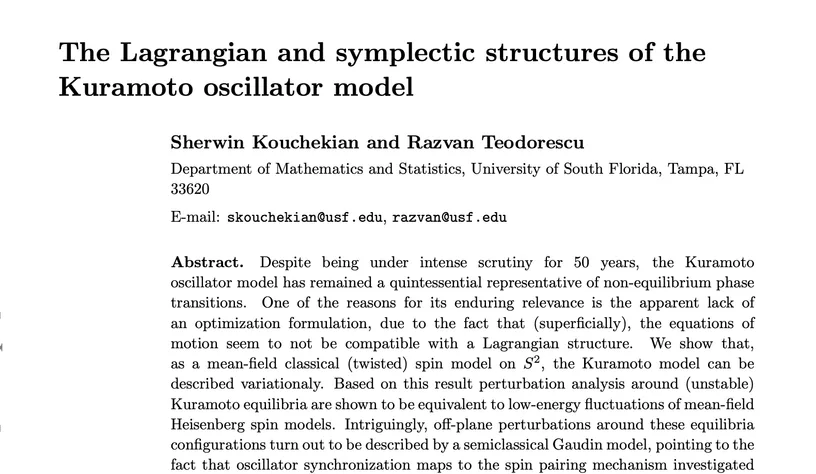 The Lagrangian and symplectic structures of the Kuramoto oscillator model

Sherwin Kouchekian and Razvan Teodorescu

Department of Mathematics and Statistics, University of South Florida, Tampa, FL 33620

E-mail: skouchekian@usf.edu, razvan@usf.edu

Abstract. Despite being under intense scrutiny for 50 years, the Kuramoto oscillator model has remained a quintessential representative of non-equilibrium phase transitions. One of the reasons for its enduring relevance is the apparent lack of an optimization formulation, due to the fact that (superficially), the equations of motion seem to not be compatible with a Lagrangian structure. We show that, as a mean-field classical (twisted) spin model on $S^2$, the Kuramoto model can be described variationaly. Based on this result perturbation analysis around (unstable) Kuramoto equilibria are shown to be equivalent to low-energy fluctuations of mean-field Heisenberg spin models. Intriguingly, off-plane perturbations around these equilibria configurations turn out to be described by a semiclassical Gaudin model, pointing to the fact that oscillator synchronization maps to the spin pairing mechanism investigated